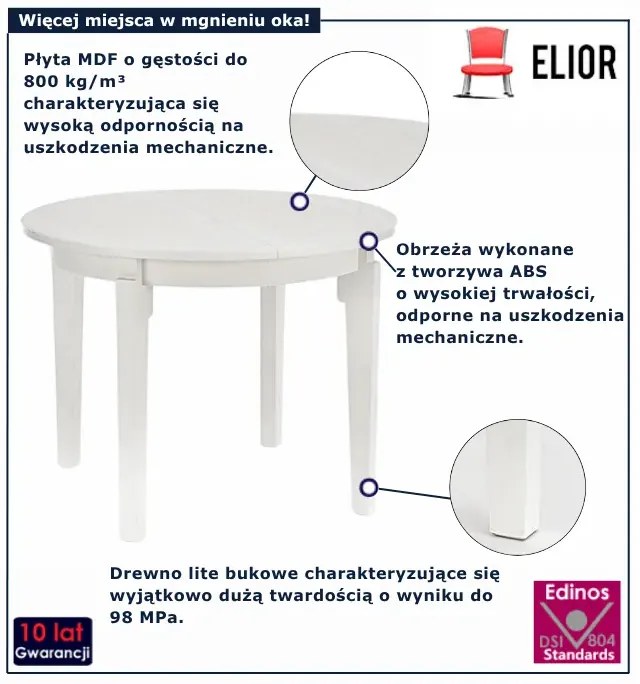 Więcej miejsca w mgnieniu oka!

ELIOR

Płyta MDF o gęstości do 800 kg/m³ charakteryzująca się wysoką odpornością na uszkodzenia mechaniczne.

Obrzeża wykonane z tworzywa ABS o wysokiej trwałości, odporne na uszkodzenia mechaniczne.

Drewno lite bukowe charakteryzujące się wyjątkowo dużą twardością o wyniku do 98 MPa.

10 lat
Gwarancji

Edinos
DSI 804
Standards